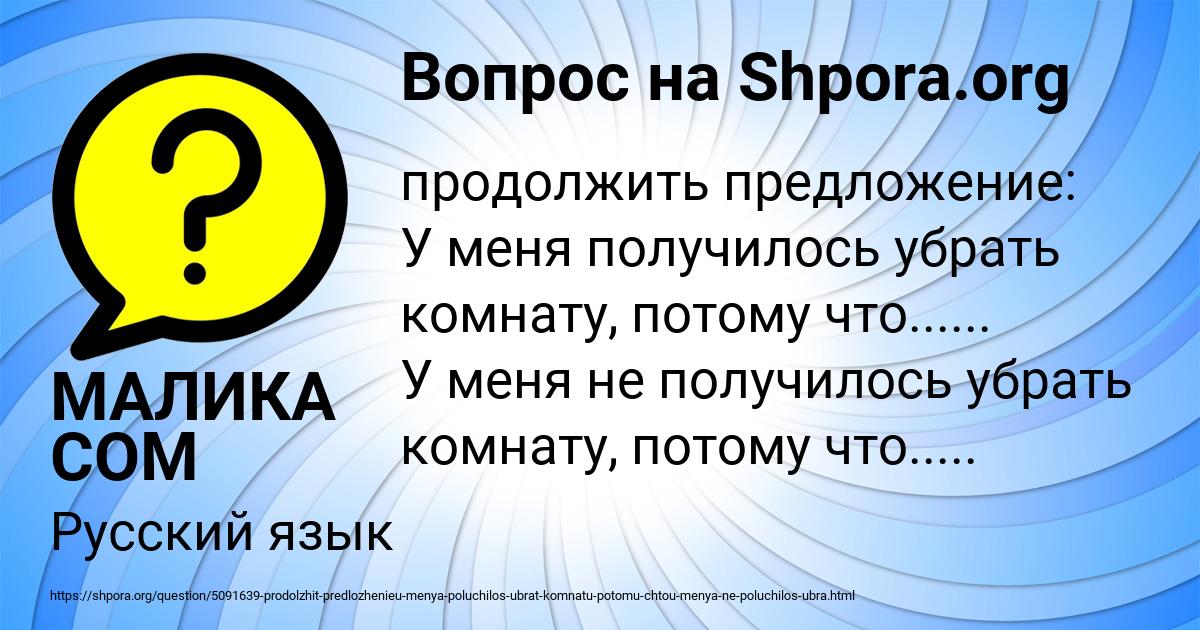 Вопрос на Shpora.org

продолжить предложение:
У меня получилось убрать комнату, потому что......
У меня не получилось убрать комнату, потому что.....

МАЛИКА СОМ

Русский язык

https://shpora.org/question/5091639-prodolzhit-predlozhenieu-menya-poluchilos-ubrat-komnatu-potomu-chtou-menya-ne-poluchilos-ubra.html